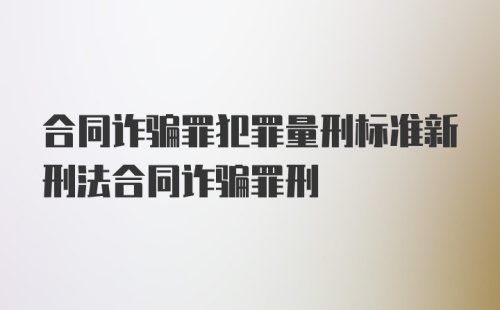 合同诈骗罪犯罪量刑标准新刑法合同诈骗罪刑